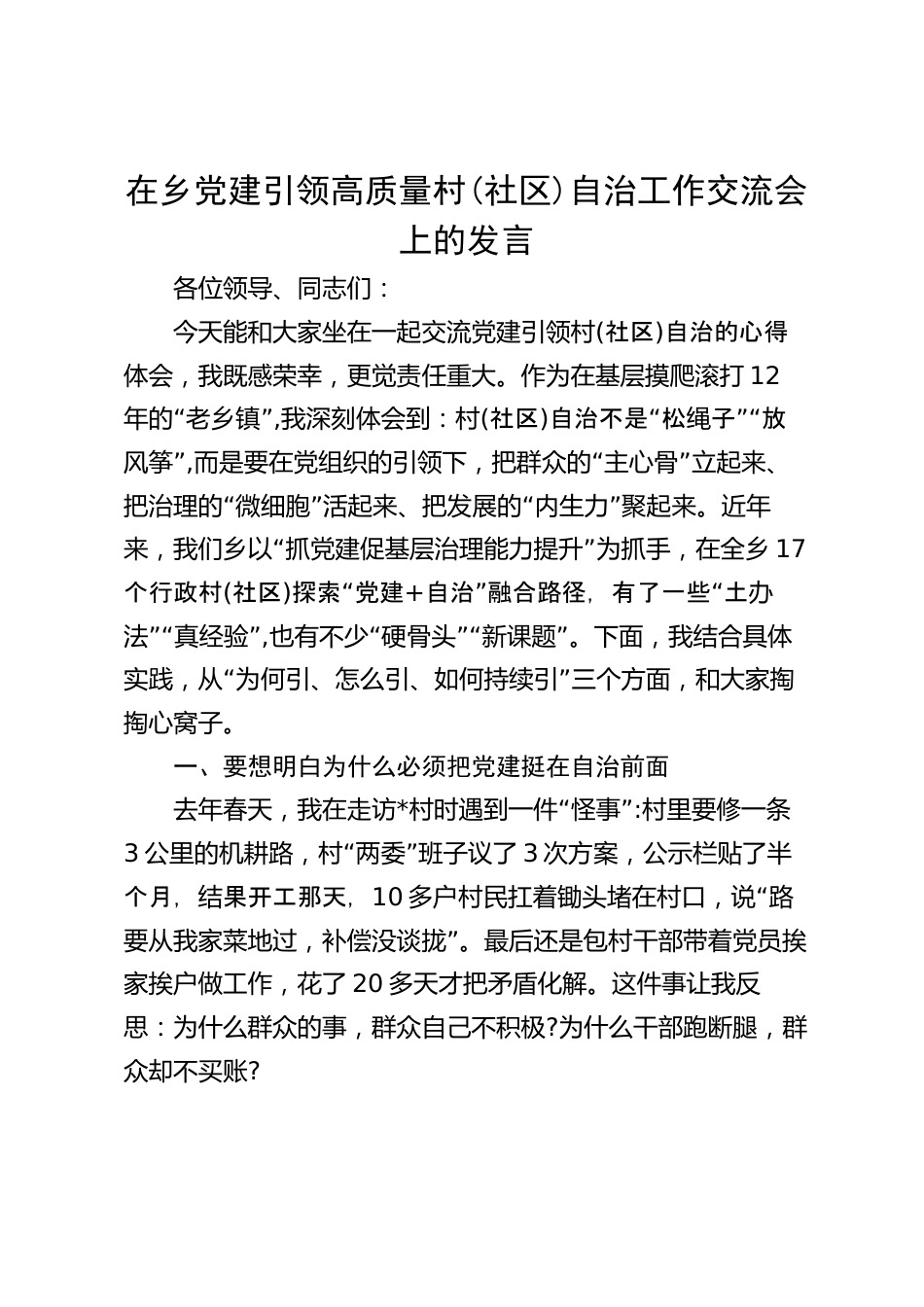 在乡党建引领高质量村（社区）自治工作交流会上的发言

各位领导、同志们：

今天能和大家坐在一起交流党建引领村(社区)自治的心得体会，我既感荣幸，更觉责任重大。作为在基层摸爬滚打12年的“老乡镇”,我深刻体会到：村(社区)自治不是“松绳子”“放风筝”,而是要在党组织的引领下，把群众的“主心骨”立起来、把治理的“微细胞”活起来、把发展的“内生力”聚起来。近年来，我们乡以“抓党建促基层治理能力提升”为抓手，在全乡17个行政村(社区)探索“党建＋自治”融合路径，有了一些“土办法”“真经验”,也有不少“硬骨头”“新课题”。下面，我结合具体实践，从“为何引、怎么引、如何持续引”三个方面，和大家掏掏心窝子。

一、要想明白为什么必须把党建挺在自治前面

去年春天，我在走访*村时遇到一件“怪事”:村里要修一条3公里的机耕路，村“两委”班子议了3次方案，公示栏贴了半个月，结果开工那天，10多户村民扛着锄头堵在村口，说“路要从我家菜地过，补偿没谈拢”。最后还是包村干部带着党员挨家挨户做工作，花了20多天才把矛盾化解。这件事让我反思：为什么群众的事，群众自己不积极?为什么干部跑断腿，群众却不买账?